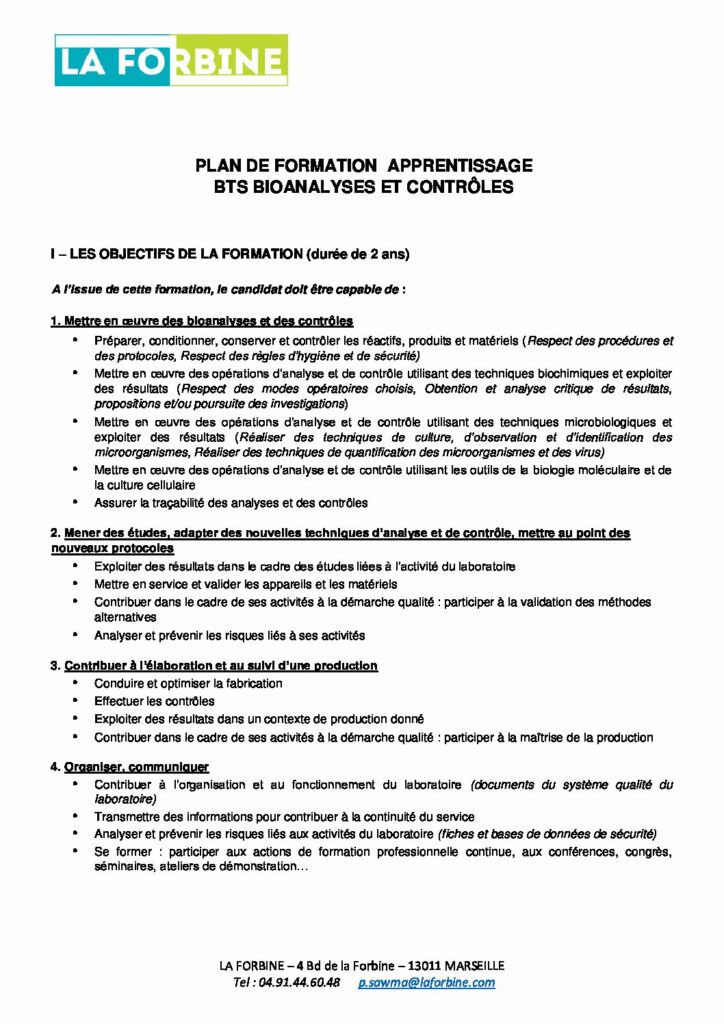 LA FORBINE

PLAN DE FORMATION APPRENTISSAGE
BTS BIOANALYSES ET CONTRÔLES

I – LES OBJECTIFS DE LA FORMATION (durée de 2 ans)

A l'issue de cette formation, le candidat doit être capable de :

1. Mettre en œuvre des bioanalyses et des contrôles

• Préparer, conditionner, conserver et contrôler les réactifs, produits et matériels (Respect des procédures et des protocoles, Respect des règles d'hygiène et de sécurité)
• Mettre en œuvre des opérations d'analyse et de contrôle utilisant des techniques biochimiques et exploiter des résultats (Respect des modes opératoires choisis, Obtention et analyse critique de résultats, propositions et/ou poursuite des investigations)
• Mettre en œuvre des opérations d'analyse et de contrôle utilisant des techniques microbiologiques et exploiter des résultats (Réaliser des techniques de culture, d'observation et d'identification des microorganismes, Réaliser des techniques de quantification des microorganismes et des virus)
• Mettre en œuvre des opérations d'analyse et de contrôle utilisant les outils de la biologie moléculaire et de la culture cellulaire
• Assurer la traçabilité des analyses et des contrôles

2. Mener des études, adapter des nouvelles techniques d'analyse et de contrôle, mettre au point des nouveaux protocoles

• Exploiter des résultats dans le cadre des études liées à l'activité du laboratoire
• Mettre en service et valider les appareils et les matériels
• Contribuer dans le cadre de ses activités à la démarche qualité : participer à la validation des méthodes alternatives
• Analyser et prévenir les risques liés à ses activités

3. Contribuer à l'élaboration et au suivi d'une production

• Conduire et optimiser la fabrication
• Effectuer les contrôles
• Exploiter des résultats dans un contexte de production donné
• Contribuer dans le cadre de ses activités à la démarche qualité : participer à la maîtrise de la production

4. Organiser, communiquer

• Contribuer à l'organisation et au fonctionnement du laboratoire (documents du système qualité du laboratoire)
• Transmettre des informations pour contribuer à la continuité du service
• Analyser et prévenir les risques liés aux activités du laboratoire (fiches et bases de données de sécurité)
• Se former : participer aux actions de formation professionnelle continue, aux conférences, congrès, séminaires, ateliers de démonstration…

LA FORBINE – 4 Bd de la Forbine – 13011 MARSEILLE
Tel : 04.91.44.60.48 p.sawma@laforbine.com